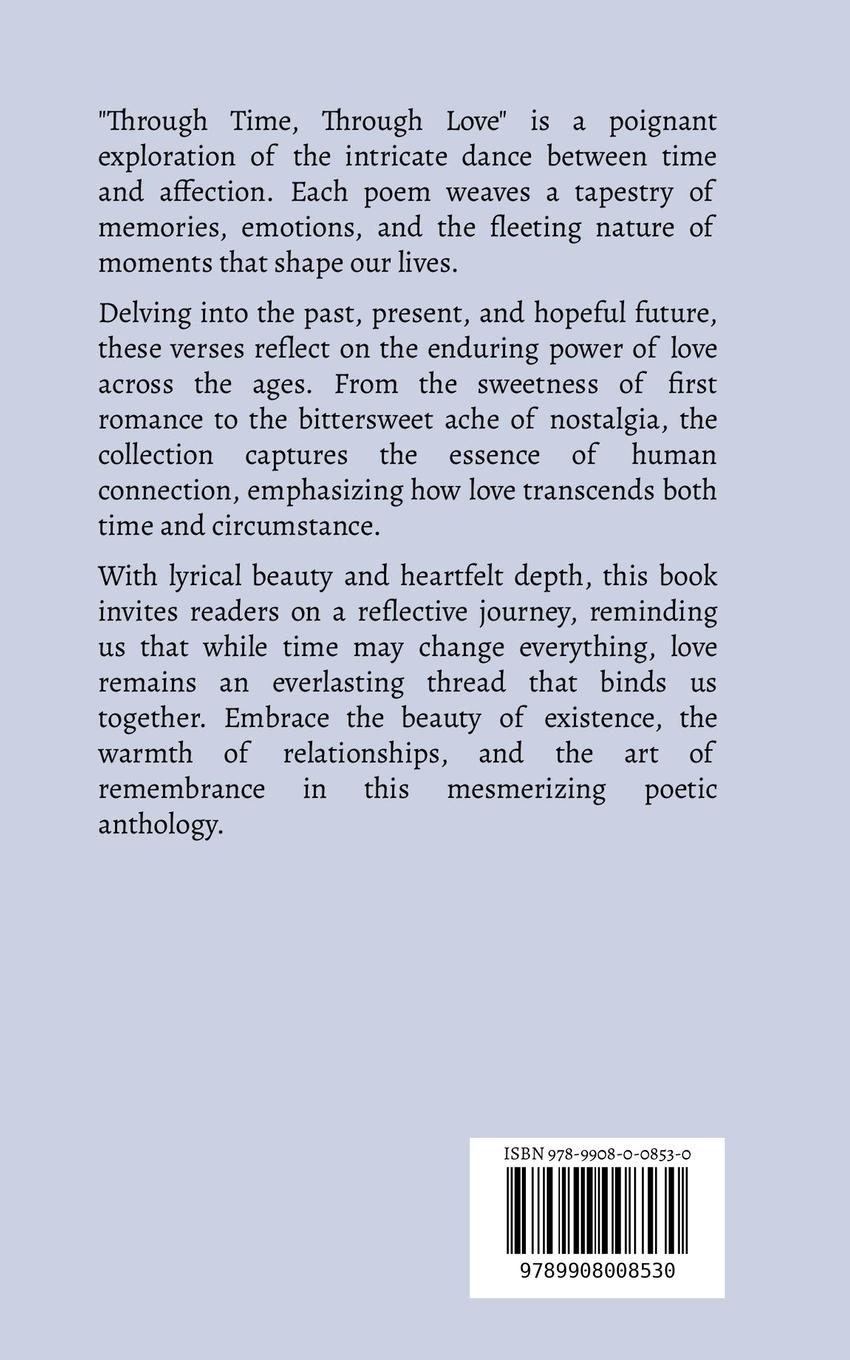 "Through Time, Through Love" is a poignant exploration of the intricate dance between time and affection. Each poem weaves a tapestry of memories, emotions, and the fleeting nature of moments that shape our lives.

Delving into the past, present, and hopeful future, these verses reflect on the enduring power of love across the ages. From the sweetness of first romance to the bittersweet ache of nostalgia, the collection captures the essence of human connection, emphasizing how love transcends both time and circumstance.

With lyrical beauty and heartfelt depth, this book invites readers on a reflective journey, reminding us that while time may change everything, love remains an everlasting thread that binds us together. Embrace the beauty of existence, the warmth of relationships, and the art of remembrance in this mesmerizing poetic anthology.

ISBN 978-9908-0-0853-0

9789908008530